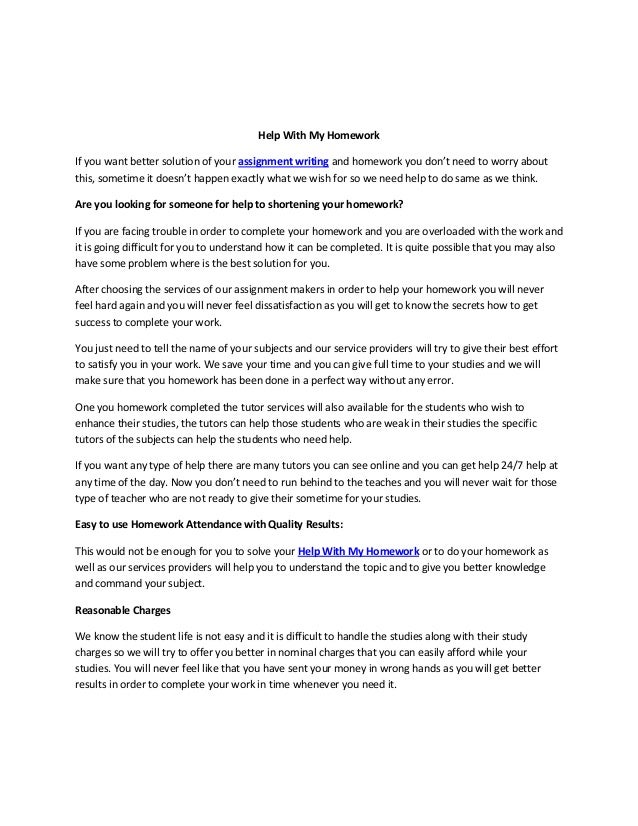 Help With My Homework

If you want better solution of your assignment writing and homework you don't need to worry about this, sometime it doesn't happen exactly what we wish for so we need help to do same as we think.

Are you looking for someone for help to shortening your homework?

If you are facing trouble in order to complete your homework and you are overloaded with the work and it is going difficult for you to understand how it can be completed. It is quite possible that you may also have some problem where is the best solution for you.

After choosing the services of our assignment makers in order to help your homework you will never feel hard again and you will never feel dissatisfaction as you will get to know the secrets how to get success to complete your work.

You just need to tell the name of your subjects and our service providers will try to give their best effort to satisfy you in your work. We save your time and you can give full time to your studies and we will make sure that you homework has been done in a perfect way without any error.

One you homework completed the tutor services will also available for the students who wish to enhance their studies, the tutors can help those students who are weak in their studies the specific tutors of the subjects can help the students who need help.

If you want any type of help there are many tutors you can see online and you can get help 24/7 help at any time of the day. Now you don't need to run behind to the teaches and you will never wait for those type of teacher who are not ready to give their sometime for your studies.

Easy to use Homework Attendance with Quality Results:

This would not be enough for you to solve your Help With My Homework or to do your homework as well as our services providers will help you to understand the topic and to give you better knowledge and command your subject.

Reasonable Charges

We know the student life is not easy and it is difficult to handle the studies along with their study charges so we will try to offer you better in nominal charges that you can easily afford while your studies. You will never feel like that you have sent your money in wrong hands as you will get better results in order to complete your work in time whenever you need it.